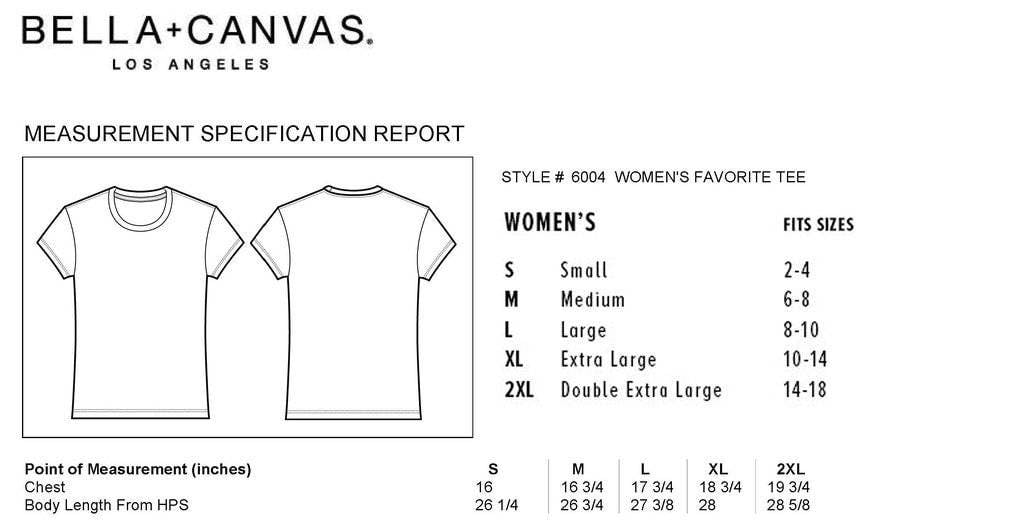 BELLA+CANVAS®
LOS ANGELES

MEASUREMENT SPECIFICATION REPORT

STYLE # 6004 WOMEN'S FAVORITE TEE

| WOMEN'S | | FITS SIZES |
|---|---|---|
| S | Small | 2-4 |
| M | Medium | 6-8 |
| L | Large | 8-10 |
| XL | Extra Large | 10-14 |
| 2XL | Double Extra Large | 14-18 |

| Point of Measurement (inches) | S | M | L | XL | 2XL |
|---|---|---|---|---|---|
| Chest | 16 | 16 3/4 | 17 3/4 | 18 3/4 | 19 3/4 |
| Body Length From HPS | 26 1/4 | 26 3/4 | 27 3/8 | 28 | 28 5/8 |